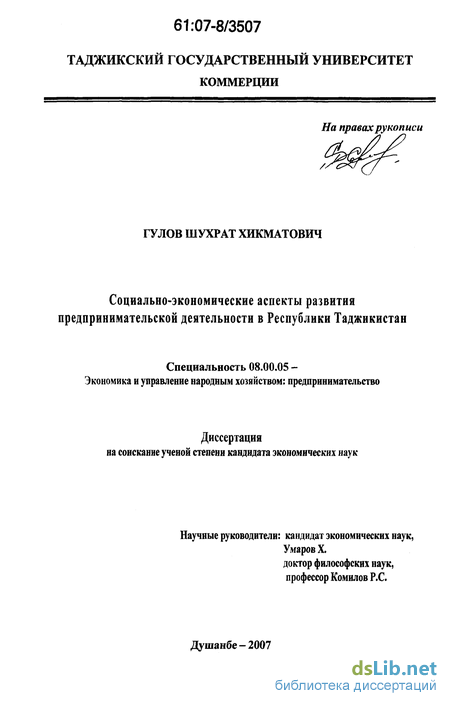 61:07-8/3507

ТАДЖИКСКИЙ ГОСУДАРСТВЕННЫЙ УНИВЕРСИТЕТ КОММЕРЦИИ

На правах рукописи

ГУЛОВ ШУХРАТ ХИКМАТОВИЧ

Социально-экономические аспекты развития предпринимательской деятельности в Республики Таджикистан

Специальность 08.00.05 –
Экономика и управление народным хозяйством: предпринимательство

Диссертация
на соискание ученой степени кандидата экономических наук

Научные руководители: кандидат экономических наук,
Умаров Х.
доктор философских наук,
профессор Комилов Р.С.

Душанбе – 2007

dsLib.net
библиотека диссертаций